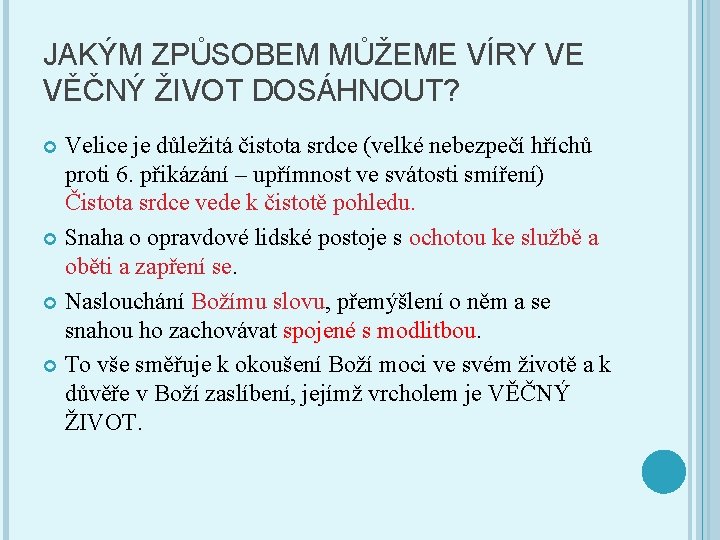 JAKÝM ZPŮSOBEM MŮŽEME VÍRY VE VĚČNÝ ŽIVOT DOSÁHNOUT?

Velice je důležitá čistota srdce (velké nebezpečí hříchů proti 6. přikázání – upřímnost ve svátosti smíření) Čistota srdce vede k čistotě pohledu.

Snaha o opravdové lidské postoje s ochotou ke službě a oběti a zapření se.

Naslouchání Božímu slovu, přemýšlení o něm a se snahou ho zachovávat spojené s modlitbou.

To vše směřuje k okoušení Boží moci ve svém životě a k důvěře v Boží zaslíbení, jejímž vrcholem je VĚČNÝ ŽIVOT.